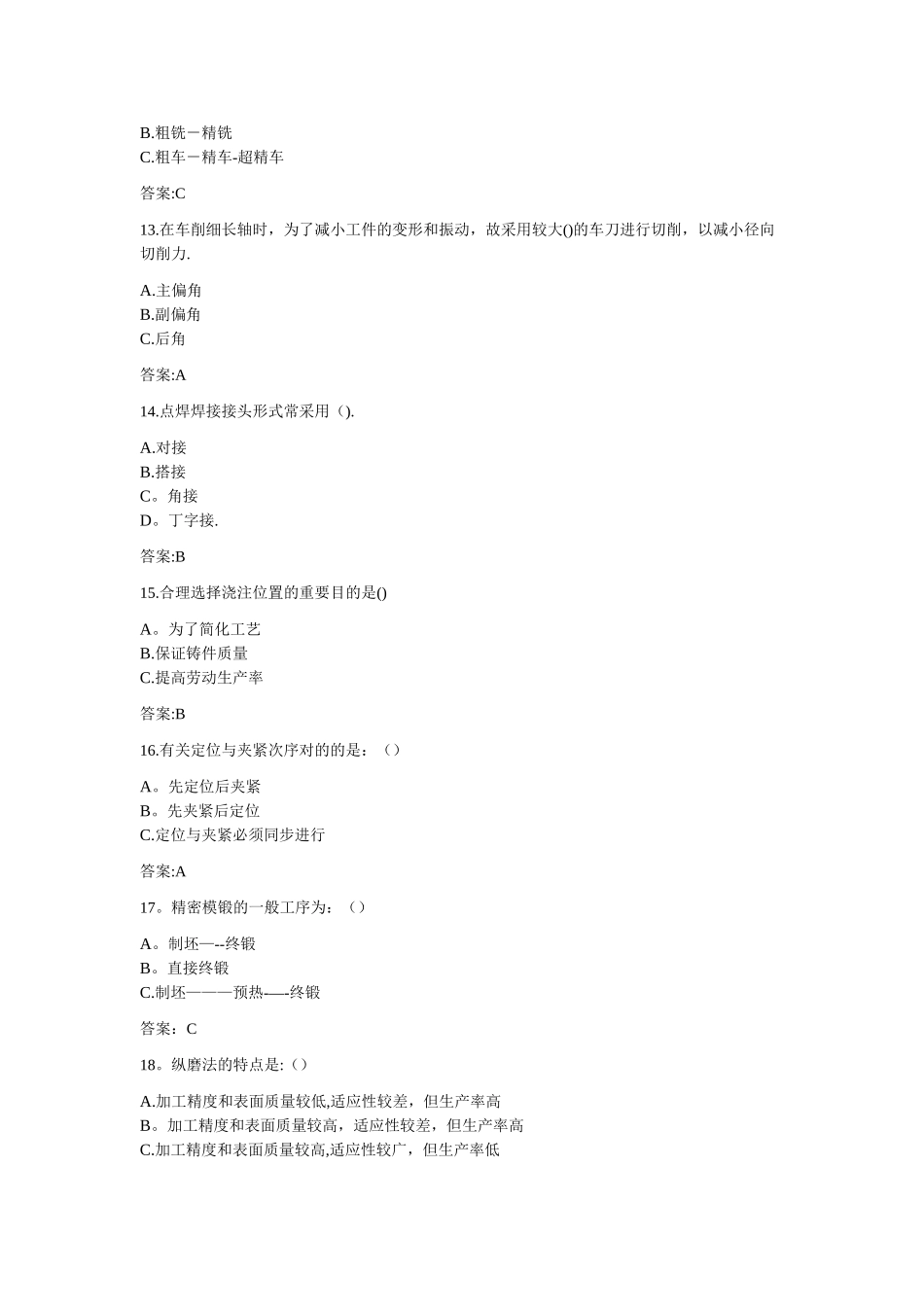 B.粗铣－精铣
C.粗车－精车-超精车

答案:C

13.在车削细长轴时，为了减小工件的变形和振动，故采用较大()的车刀进行切削，以减小径向切削力.

A.主偏角
B.副偏角
C.后角

答案:A

14.点焊焊接接头形式常采用（).

A.对接
B.搭接
C。角接
D。丁字接.

答案:B

15.合理选择浇注位置的重要目的是()

A。为了简化工艺
B.保证铸件质量
C.提高劳动生产率

答案:B

16.有关定位与夹紧次序对的的是：（）

A。先定位后夹紧
B。先夹紧后定位
C.定位与夹紧必须同步进行

答案:A

17。精密模锻的一般工序为：（）

A。制坯—--终锻
B。直接终锻
C.制坯———预热—--终锻

答案：C

18。纵磨法的特点是:（）

A.加工精度和表面质量较低,适应性较差，但生产率高
B。加工精度和表面质量较高，适应性较差，但生产率高
C.加工精度和表面质量较高,适应性较广，但生产率低